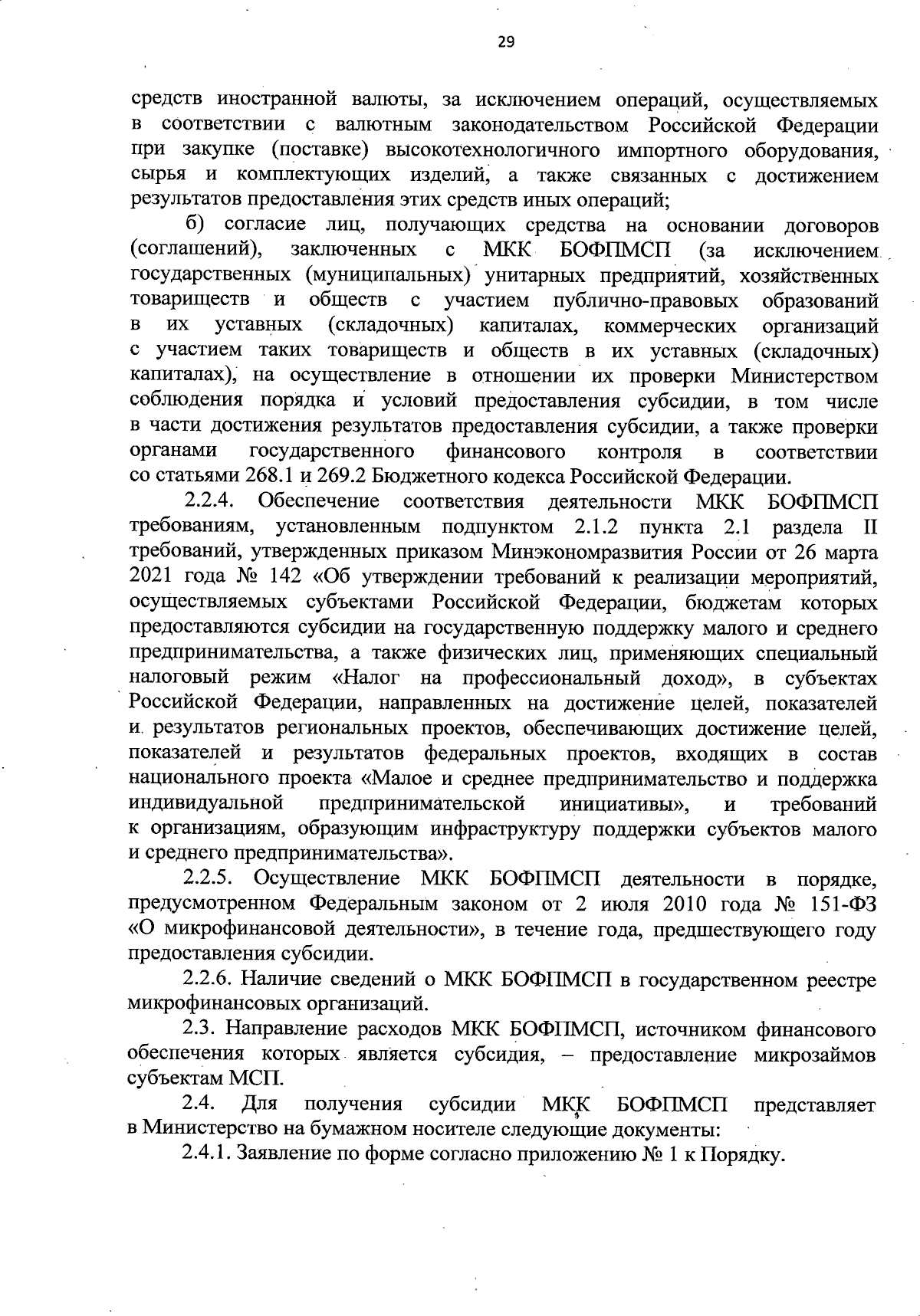 29

средств иностранной валюты, за исключением операций, осуществляемых в соответствии с валютным законодательством Российской Федерации при закупке (поставке) высокотехнологичного импортного оборудования, сырья и комплектующих изделий, а также связанных с достижением результатов предоставления этих средств иных операций;

б) согласие лиц, получающих средства на основании договоров (соглашений), заключенных с МКК БОФПМСП (за исключением государственных (муниципальных) унитарных предприятий, хозяйственных товариществ и обществ с участием публично-правовых образований в их уставных (складочных) капиталах, коммерческих организаций с участием таких товариществ и обществ в их уставных (складочных) капиталах), на осуществление в отношении их проверки Министерством соблюдения порядка и условий предоставления субсидии, в том числе в части достижения результатов предоставления субсидии, а также проверки органами государственного финансового контроля в соответствии со статьями 268.1 и 269.2 Бюджетного кодекса Российской Федерации.

2.2.4. Обеспечение соответствия деятельности МКК БОФПМСП требованиям, установленным подпунктом 2.1.2 пункта 2.1 раздела II требований, утвержденных приказом Минэкономразвития России от 26 марта 2021 года № 142 «Об утверждении требований к реализации мероприятий, осуществляемых субъектами Российской Федерации, бюджетам которых предоставляются субсидии на государственную поддержку малого и среднего предпринимательства, а также физических лиц, применяющих специальный налоговый режим «Налог на профессиональный доход», в субъектах Российской Федерации, направленных на достижение целей, показателей и результатов региональных проектов, обеспечивающих достижение целей, показателей и результатов федеральных проектов, входящих в состав национального проекта «Малое и среднее предпринимательство и поддержка индивидуальной предпринимательской инициативы», и требований к организациям, образующим инфраструктуру поддержки субъектов малого и среднего предпринимательства».

2.2.5. Осуществление МКК БОФПМСП деятельности в порядке, предусмотренном Федеральным законом от 2 июля 2010 года № 151-ФЗ «О микрофинансовой деятельности», в течение года, предшествующего году предоставления субсидии.

2.2.6. Наличие сведений о МКК БОФПМСП в государственном реестре микрофинансовых организаций.

2.3. Направление расходов МКК БОФПМСП, источником финансового обеспечения которых является субсидия, – предоставление микрозаймов субъектам МСП.

2.4. Для получения субсидии МКК БОФПМСП представляет в Министерство на бумажном носителе следующие документы:

2.4.1. Заявление по форме согласно приложению № 1 к Порядку.